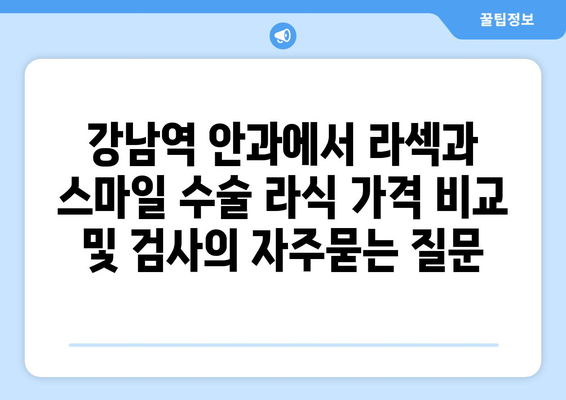 꿀팁정보

강남역 안과에서 라섹과 스마일 수술 라식 가격 비교 및 검사의 자주묻는 질문